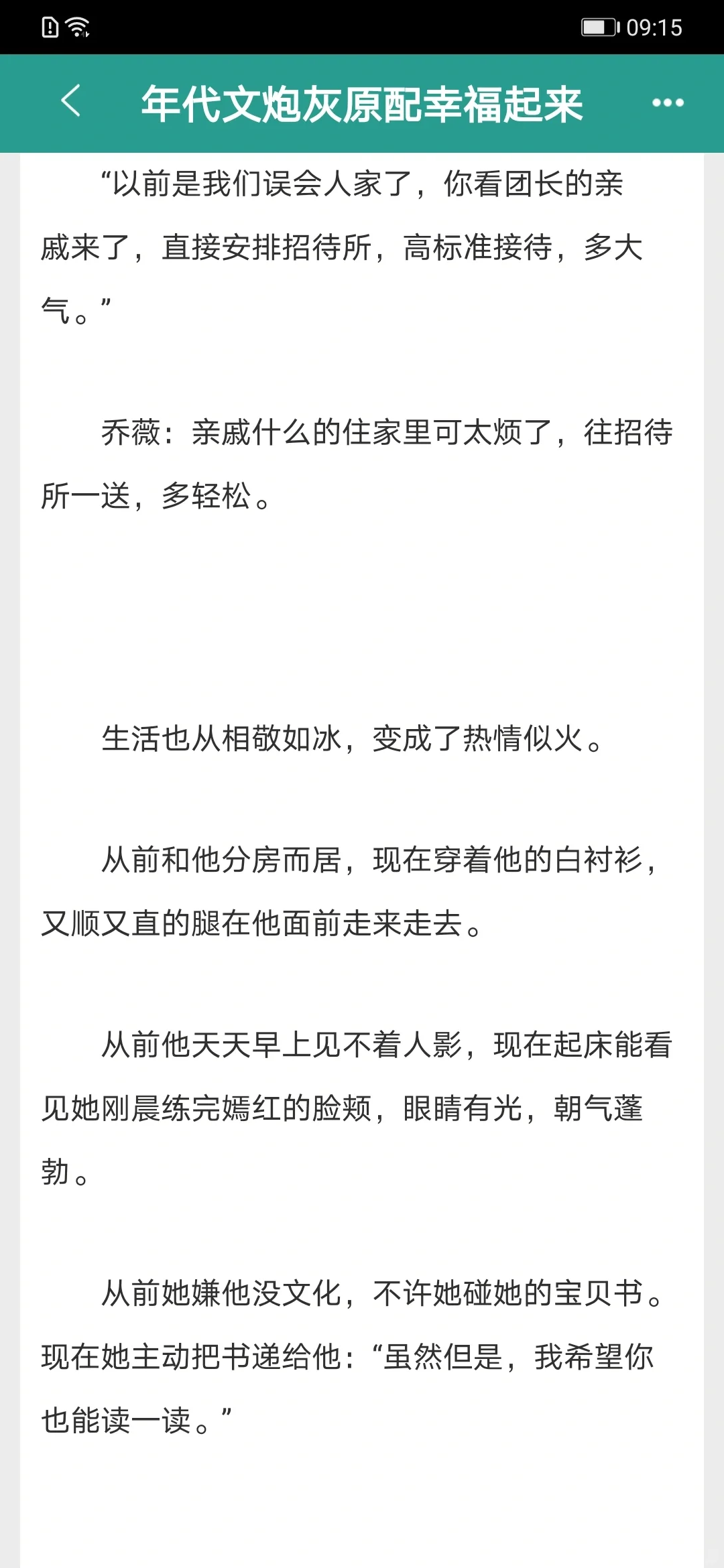 09:15

年代文炮灰原配幸福起来

“以前是我们误会人家了，你看团长的亲戚来了，直接安排招待所，高标准接待，多大气。”

乔薇：亲戚什么的住家里可太烦了，往招待所一送，多轻松。

生活也从相敬如冰，变成了热情似火。

从前和他分房而居，现在穿着他的白衬衫，又顺又直的腿在他面前走来走去。

从前他天天早上见不着人影，现在起床能看见她刚晨练完嫣红的脸颊，眼睛有光，朝气蓬勃。

从前她嫌他没文化，不许她碰她的宝贝书。现在她主动把书递给他：“虽然但是，我希望你也能读一读。”